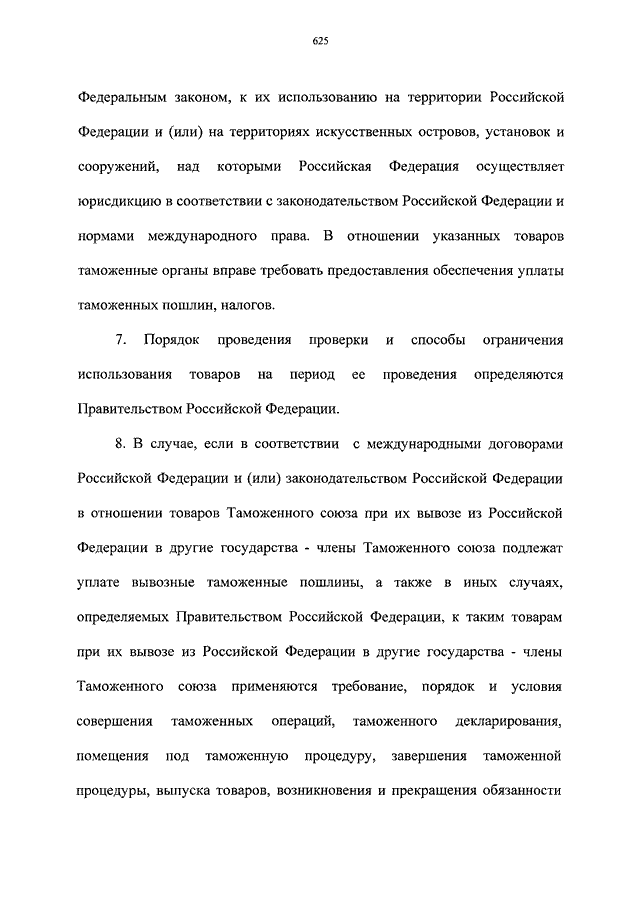 625

Федеральным законом, к их использованию на территории Российской Федерации и (или) на территориях искусственных островов, установок и сооружений, над которыми Российская Федерация осуществляет юрисдикцию в соответствии с законодательством Российской Федерации и нормами международного права. В отношении указанных товаров таможенные органы вправе требовать предоставления обеспечения уплаты таможенных пошлин, налогов.

7. Порядок проведения проверки и способы ограничения использования товаров на период ее проведения определяются Правительством Российской Федерации.

8. В случае, если в соответствии с международными договорами Российской Федерации и (или) законодательством Российской Федерации в отношении товаров Таможенного союза при их вывозе из Российской Федерации в другие государства - члены Таможенного союза подлежат уплате вывозные таможенные пошлины, а также в иных случаях, определяемых Правительством Российской Федерации, к таким товарам при их вывозе из Российской Федерации в другие государства - члены Таможенного союза применяются требование, порядок и условия совершения таможенных операций, таможенного декларирования, помещения под таможенную процедуру, завершения таможенной процедуры, выпуска товаров, возникновения и прекращения обязанности